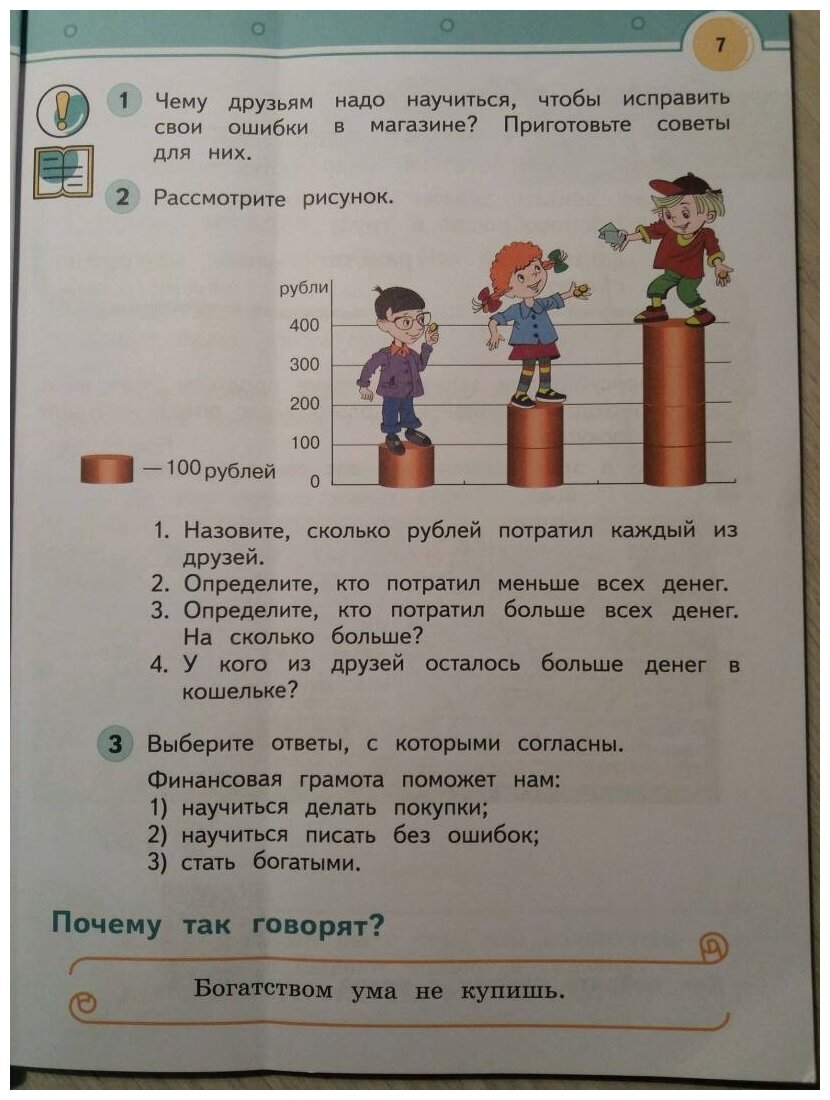 7

1 Чему друзьям надо научиться, чтобы исправить свои ошибки в магазине? Приготовьте советы для них.

2 Рассмотрите рисунок.

рубли
400
300
200
100
0

— 100 рублей

1. Назовите, сколько рублей потратил каждый из друзей.
2. Определите, кто потратил меньше всех денег.
3. Определите, кто потратил больше всех денег. На сколько больше?
4. У кого из друзей осталось больше денег в кошельке?

3 Выберите ответы, с которыми согласны.

Финансовая грамота поможет нам:
1) научиться делать покупки;
2) научиться писать без ошибок;
3) стать богатыми.

Почему так говорят?

Богатством ума не купишь.